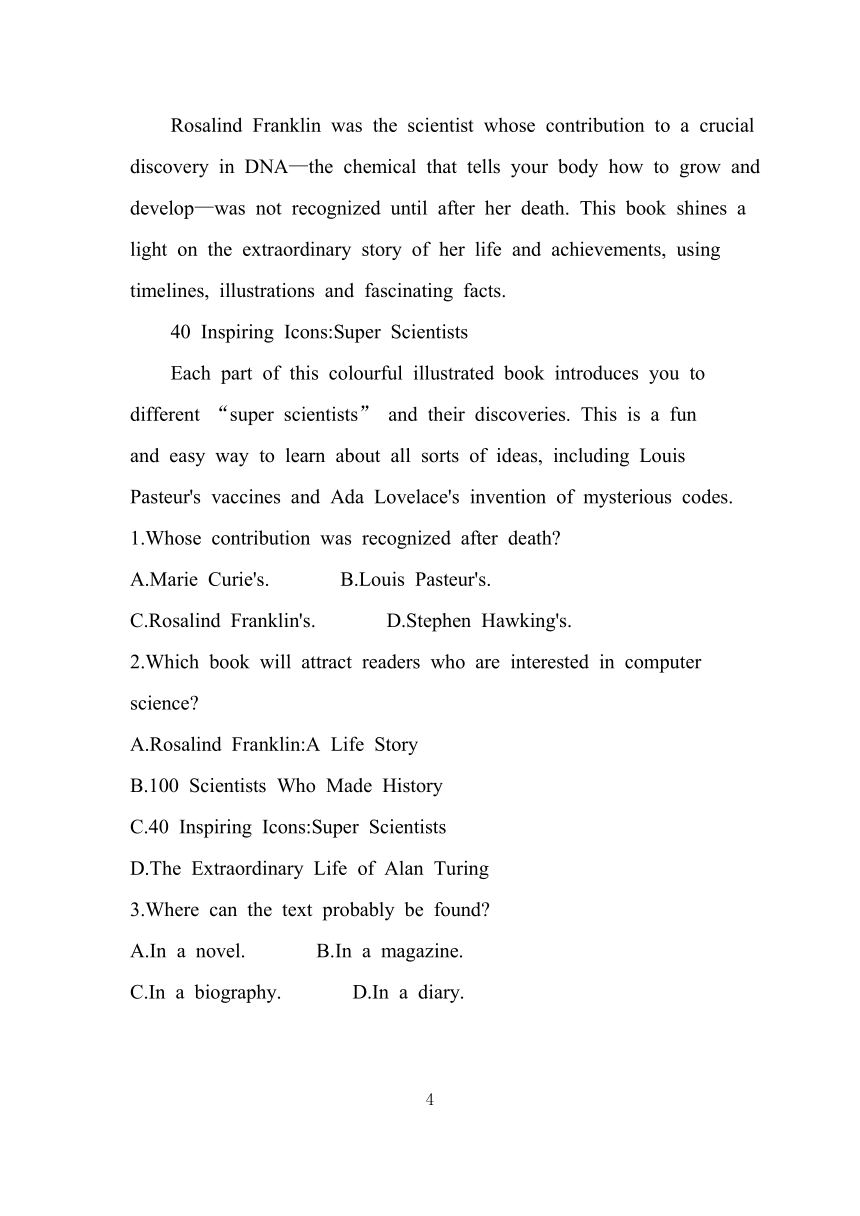 Rosalind Franklin was the scientist whose contribution to a crucial discovery in DNA—the chemical that tells your body how to grow and develop—was not recognized until after her death. This book shines a light on the extraordinary story of her life and achievements, using timelines, illustrations and fascinating facts.

40 Inspiring Icons:Super Scientists

Each part of this colourful illustrated book introduces you to different “super scientists” and their discoveries. This is a fun and easy way to learn about all sorts of ideas, including Louis Pasteur's vaccines and Ada Lovelace's invention of mysterious codes.

1.Whose contribution was recognized after death?

A.Marie Curie's. B.Louis Pasteur's.

C.Rosalind Franklin's. D.Stephen Hawking's.

2.Which book will attract readers who are interested in computer science?

A.Rosalind Franklin:A Life Story

B.100 Scientists Who Made History

C.40 Inspiring Icons:Super Scientists

D.The Extraordinary Life of Alan Turing

3.Where can the text probably be found?

A.In a novel. B.In a magazine.

C.In a biography. D.In a diary.

4